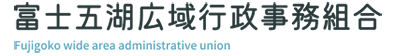 富士五湖広域行政事務組合
Fujigoko wide area administrative union